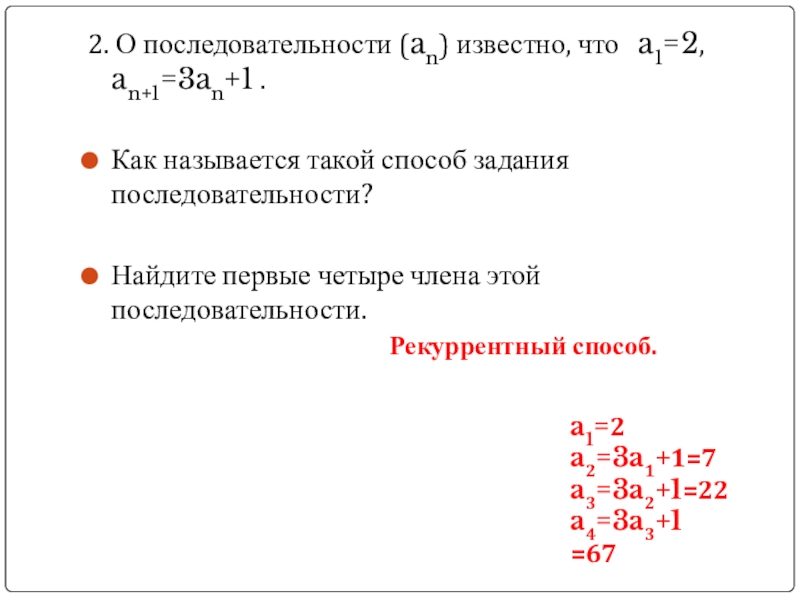 2. О последовательности $(a_n)$ известно, что $a_1=2$, $a_{n+1}=3a_n+1$ .

Как называется такой способ задания последовательности?

Найдите первые четыре члена этой последовательности.

Рекуррентный способ.

$a_1=2$
$a_2=3a_1+1=7$
$a_3=3a_2+1=22$
$a_4=3a_3+1$
$=67$